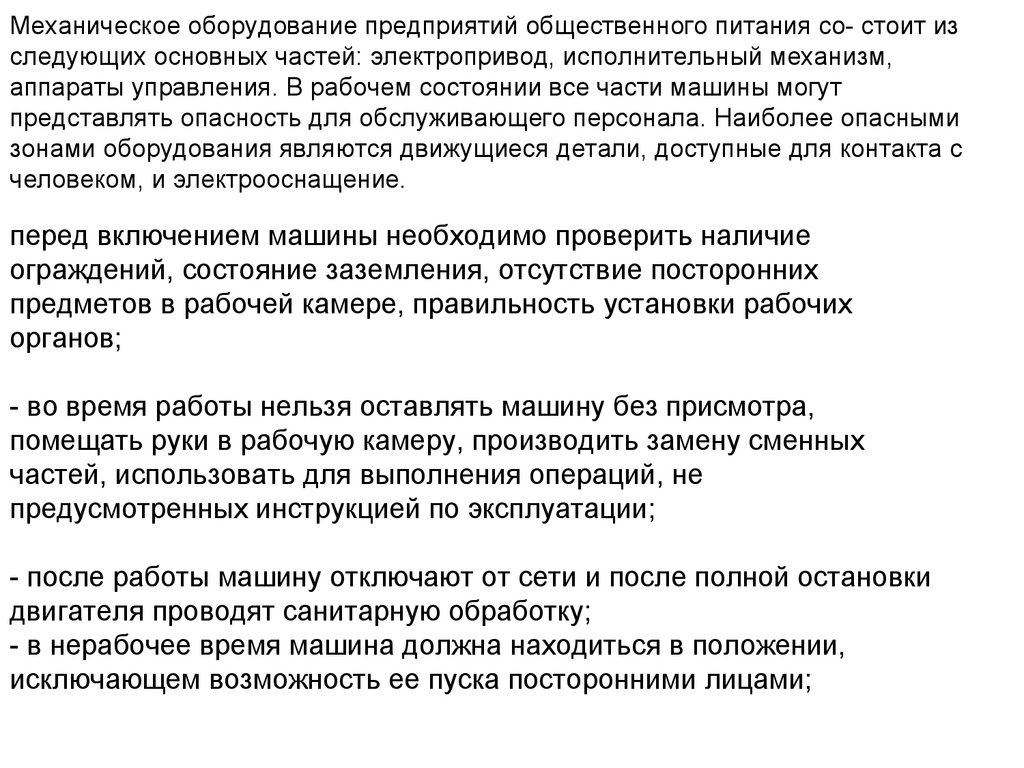 Механическое оборудование предприятий общественного питания со- стоит из следующих основных частей: электропривод, исполнительный механизм, аппараты управления. В рабочем состоянии все части машины могут представлять опасность для обслуживающего персонала. Наиболее опасными зонами оборудования являются движущиеся детали, доступные для контакта с человеком, и электрооснащение.

перед включением машины необходимо проверить наличие ограждений, состояние заземления, отсутствие посторонних предметов в рабочей камере, правильность установки рабочих органов;

- во время работы нельзя оставлять машину без присмотра, помещать руки в рабочую камеру, производить замену сменных частей, использовать для выполнения операций, не предусмотренных инструкцией по эксплуатации;

- после работы машину отключают от сети и после полной остановки двигателя проводят санитарную обработку;
- в нерабочее время машина должна находиться в положении, исключающем возможность ее пуска посторонними лицами;